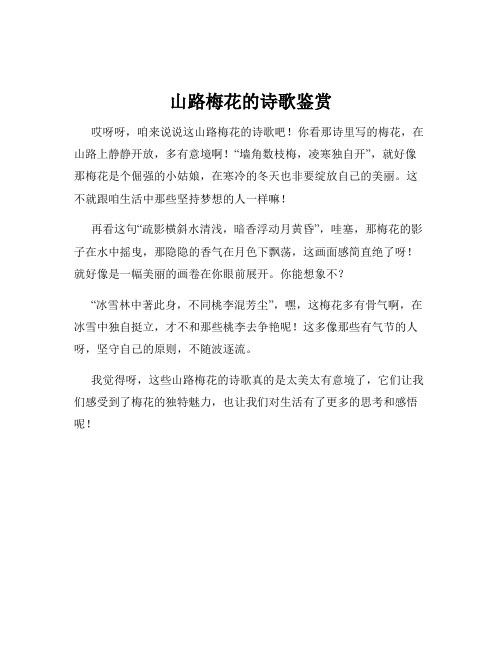 山路梅花的诗歌鉴赏

哎呀呀，咱来说说这山路梅花的诗歌吧！你看那诗里写的梅花，在山路上静静开放，多有意境啊！“墙角数枝梅，凌寒独自开”，就好像那梅花是个倔强的小姑娘，在寒冷的冬天也非要绽放自己的美丽。这不就跟咱生活中那些坚持梦想的人一样嘛！

再看这句“疏影横斜水清浅，暗香浮动月黄昏”，哇塞，那梅花的影子在水中摇曳，那隐隐的香气在月色下飘荡，这画面感简直绝了呀！就好像是一幅美丽的画卷在你眼前展开。你能想象不？

“冰雪林中著此身，不同桃李混芳尘”，嘿，这梅花多有骨气啊，在冰雪中独自挺立，才不和那些桃李去争艳呢！这多像那些有气节的人呀，坚守自己的原则，不随波逐流。

我觉得呀，这些山路梅花的诗歌真的是太美太有意境了，它们让我们感受到了梅花的独特魅力，也让我们对生活有了更多的思考和感悟呢！